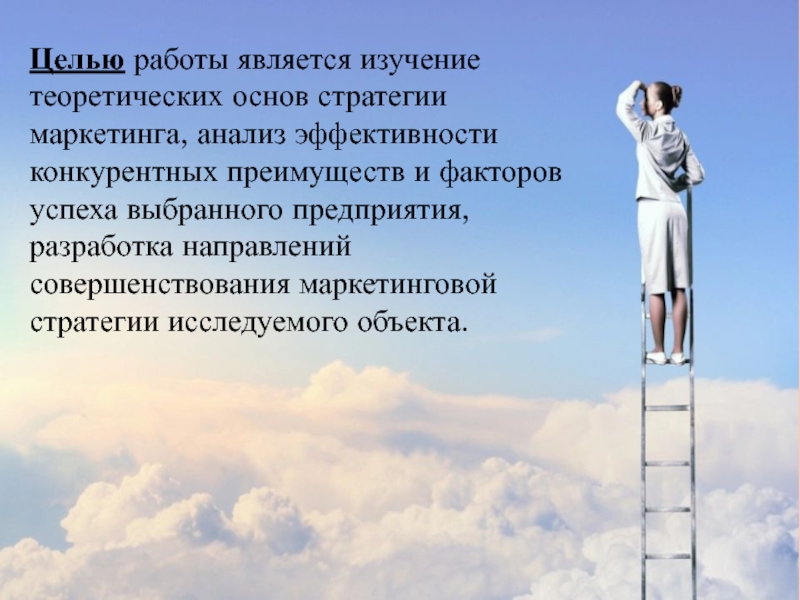 Целью работы является изучение теоретических основ стратегии маркетинга, анализ эффективности конкурентных преимуществ и факторов успеха выбранного предприятия, разработка направлений совершенствования маркетинговой стратегии исследуемого объекта.